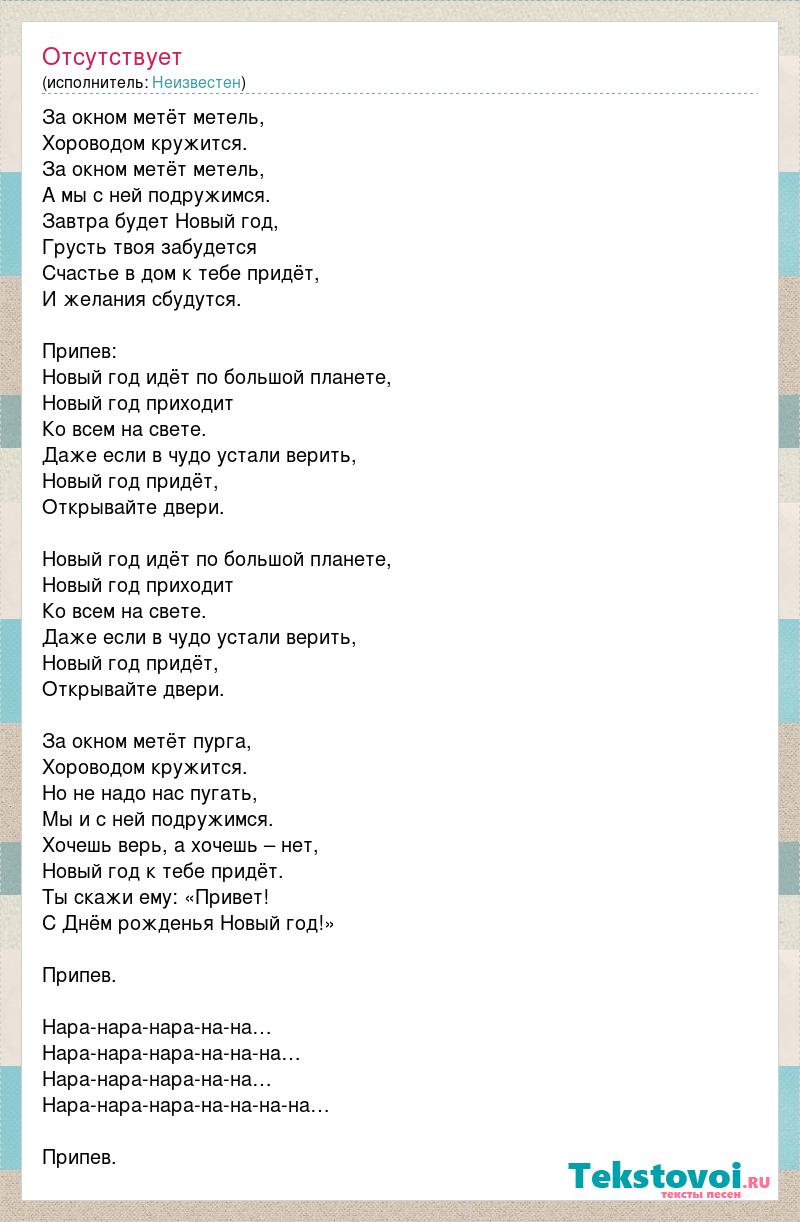 Отсутствует
(исполнитель: Неизвестен)

За окном метёт метель,
Хороводом кружится.
За окном метёт метель,
А мы с ней подружимся.
Завтра будет Новый год,
Грусть твоя забудется
Счастье в дом к тебе придёт,
И желания сбудутся.

Припев:
Новый год идёт по большой планете,
Новый год приходит
Ко всем на свете.
Даже если в чудо устали верить,
Новый год придёт,
Открывайте двери.

Новый год идёт по большой планете,
Новый год приходит
Ко всем на свете.
Даже если в чудо устали верить,
Новый год придёт,
Открывайте двери.

За окном метёт пурга,
Хороводом кружится.
Но не надо нас пугать,
Мы и с ней подружимся.
Хочешь верь, а хочешь – нет,
Новый год к тебе придёт.
Ты скажи ему: «Привет!
С Днём рожденья Новый год!»

Припев.

Нара-нара-нара-на-на…
Нара-нара-нара-на-на-на…
Нара-нара-нара-на-на…
Нара-нара-нара-на-на-на-на…

Припев.

Tekstovoi.ru
тексты песен